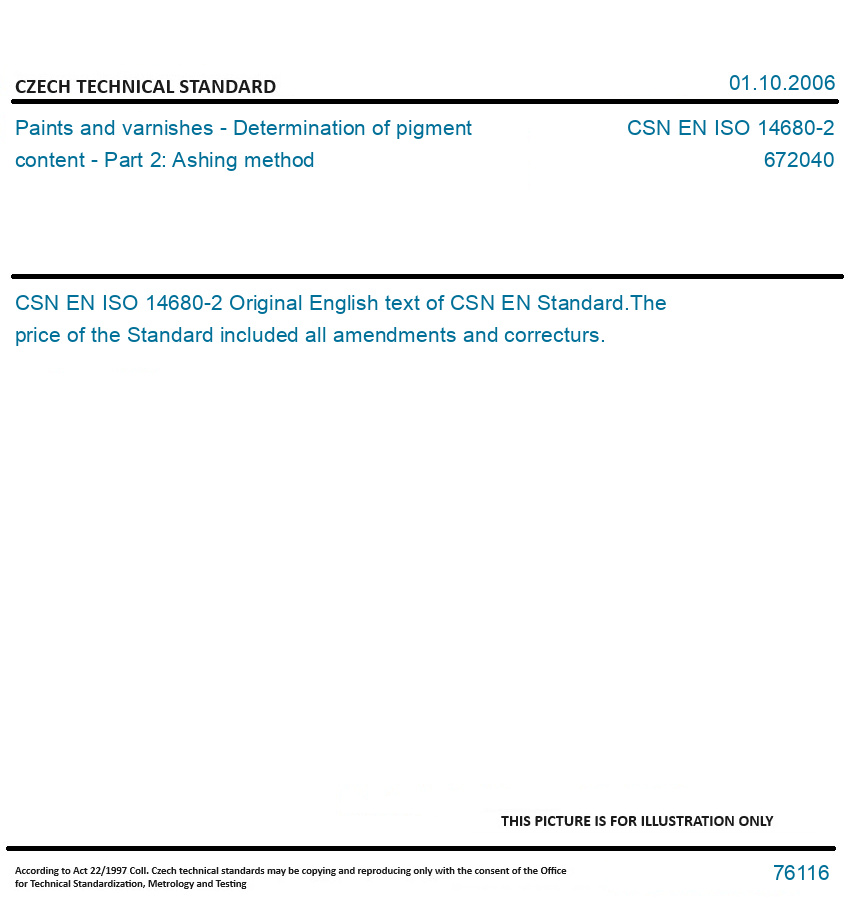 CZECH TECHNICAL STANDARD

01.10.2006

Paints and varnishes - Determination of pigment content - Part 2: Ashing method

CSN EN ISO 14680-2
672040

CSN EN ISO 14680-2 Original English text of CSN EN Standard.The price of the Standard included all amendments and correcturs.

THIS PICTURE IS FOR ILLUSTRATION ONLY

According to Act 22/1997 Coll. Czech technical standards may be copying and reproducing only with the consent of the Office for Technical Standardization, Metrology and Testing

76116